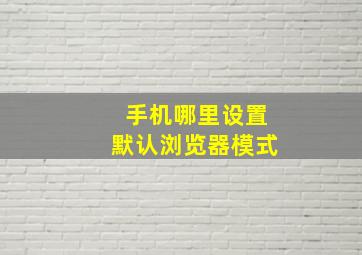 手机哪里设置
默认浏览器模式